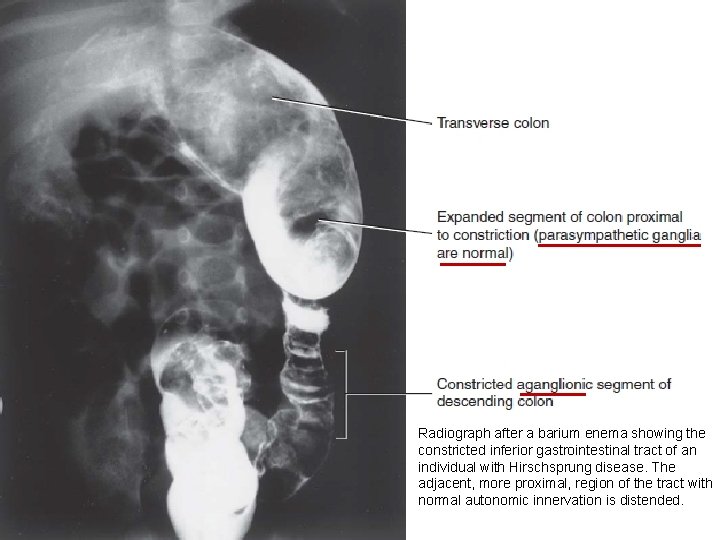 Transverse colon

Expanded segment of colon proximal to constriction (parasympathetic ganglia are normal)

Constricted aganglionic segment of descending colon

Radiograph after a barium enema showing the constricted inferior gastrointestinal tract of an individual with Hirschsprung disease. The adjacent, more proximal, region of the tract with normal autonomic innervation is distended.